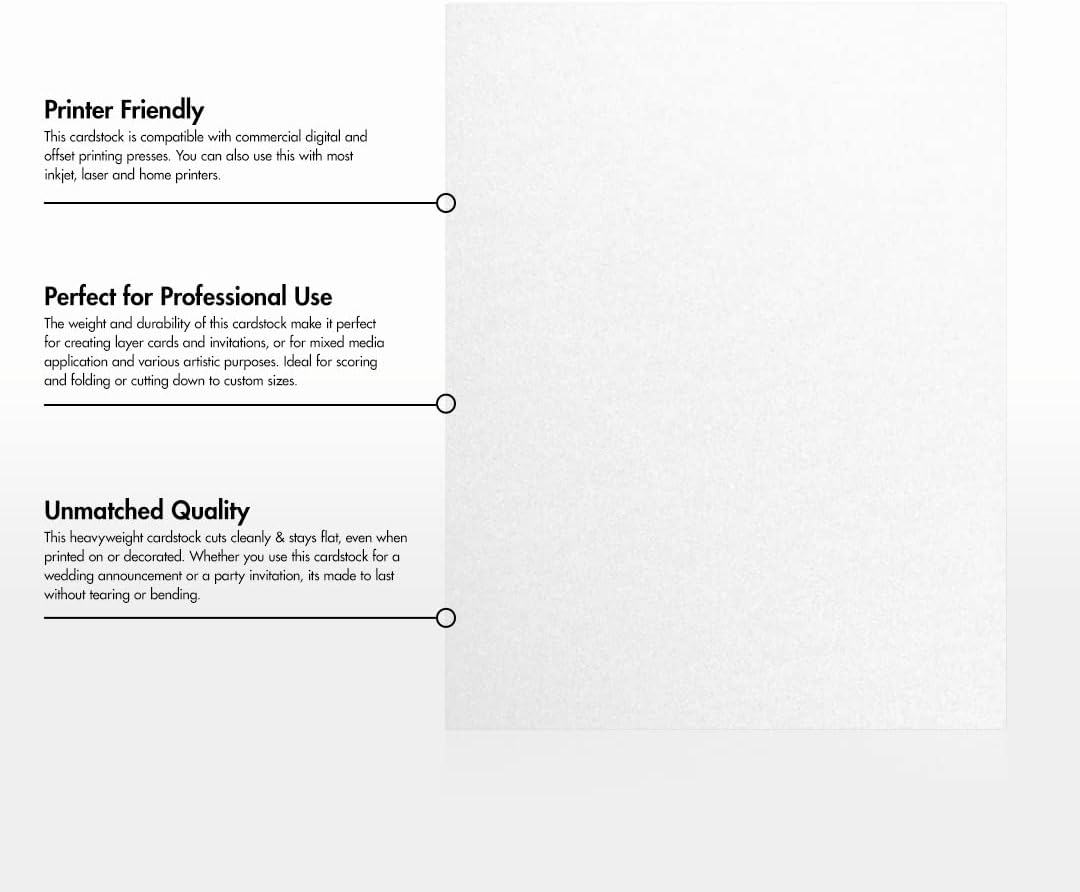 Printer Friendly
This cardstock is compatible with commercial digital and offset printing presses. You can also use this with most inkjet, laser and home printers.

Perfect for Professional Use
The weight and durability of this cardstock make it perfect for creating layer cards and invitations, or for mixed media application and various artistic purposes. Ideal for scoring and folding or cutting down to custom sizes.

Unmatched Quality
This heavyweight cardstock cuts cleanly & stays flat, even when printed on or decorated. Whether you use this cardstock for a wedding announcement or a party invitation, its made to last without tearing or bending.